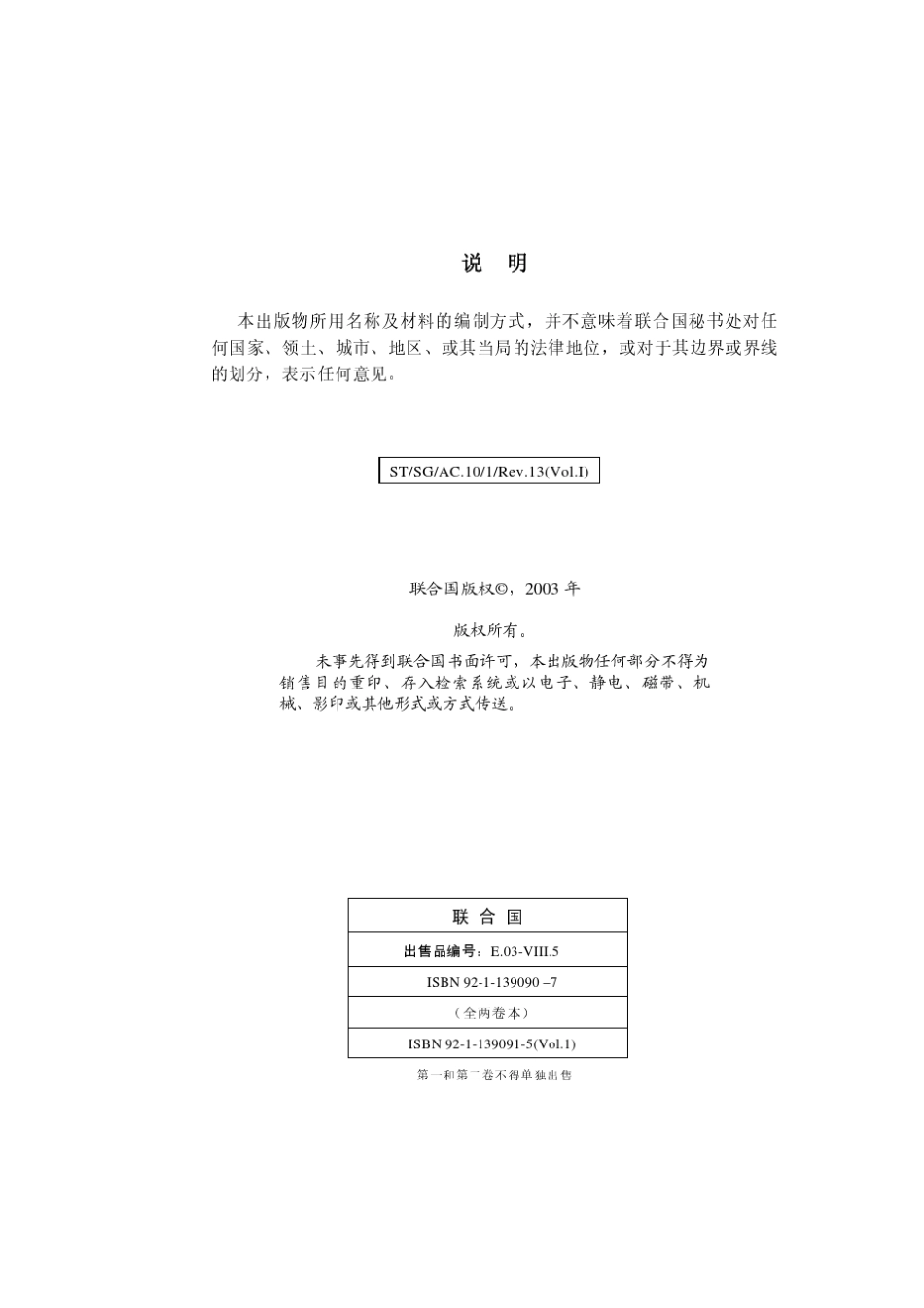 说 明

本出版物所用名称及材料的编制方式，并不意味着联合国秘书处对任何国家、领土、城市、地区、或其当局的法律地位，或对于其边界或界线的划分，表示任何意见。

ST/SG/AC.10/1/Rev.13(Vol.I)

联合国版权©，2003 年

版权所有。

未事先得到联合国书面许可，本出版物任何部分不得为销售目的重印、存入检索系统或以电子、静电、磁带、机械、影印或其他形式或方式传送。

| 联 合 国 |
|---|
| 出售品编号：E.03-VIII.5 |
| ISBN 92-1-139090 –7 |
| （全两卷本） |
| ISBN 92-1-139091-5(Vol.1) |

第一和第二卷不得单独出售